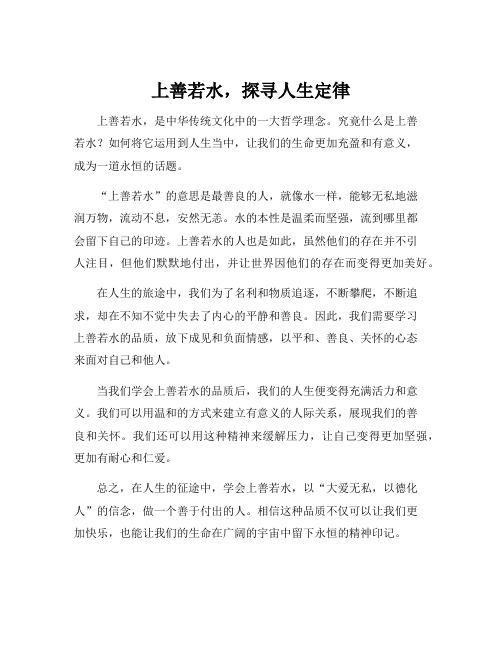 上善若水，探寻人生定律

上善若水，是中华传统文化中的一大哲学理念。究竟什么是上善若水？如何将它运用到人生当中，让我们的生命更加充盈和有意义，成为一道永恒的话题。

“上善若水”的意思是最善良的人，就像水一样，能够无私地滋润万物，流动不息，安然无恙。水的本性是温柔而坚强，流到哪里都会留下自己的印迹。上善若水的人也是如此，虽然他们的存在并不引人注目，但他们默默地付出，并让世界因他们的存在而变得更加美好。

在人生的旅途中，我们为了名利和物质追逐，不断攀爬，不断追求，却在不知不觉中失去了内心的平静和善良。因此，我们需要学习上善若水的品质，放下成见和负面情感，以平和、善良、关怀的心态来面对自己和他人。

当我们学会上善若水的品质后，我们的人生便变得充满活力和意义。我们可以用温和的方式来建立有意义的人际关系，展现我们的善良和关怀。我们还可以用这种精神来缓解压力，让自己变得更加坚强，更加有耐心和仁爱。

总之，在人生的征途中，学会上善若水，以“大爱无私，以德化人”的信念，做一个善于付出的人。相信这种品质不仅可以让我们更加快乐，也能让我们的生命在广阔的宇宙中留下永恒的精神印记。